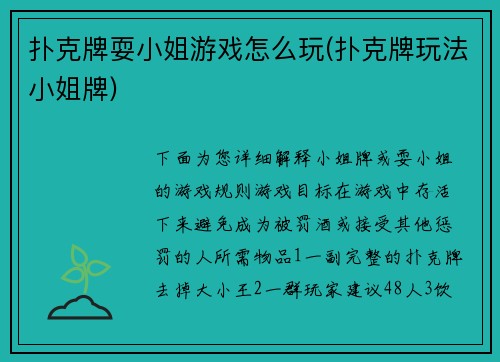 扑克牌耍小姐游戏怎么玩(扑克牌玩法小姐牌)

下面为您详细解释小姐牌或耍小姐的游戏规则游戏目标在游戏中存活下来避免成为被罚酒或接受其他惩罚的人所需物品1一副完整的扑克牌去掉大小王2一群玩家建议48人3饮